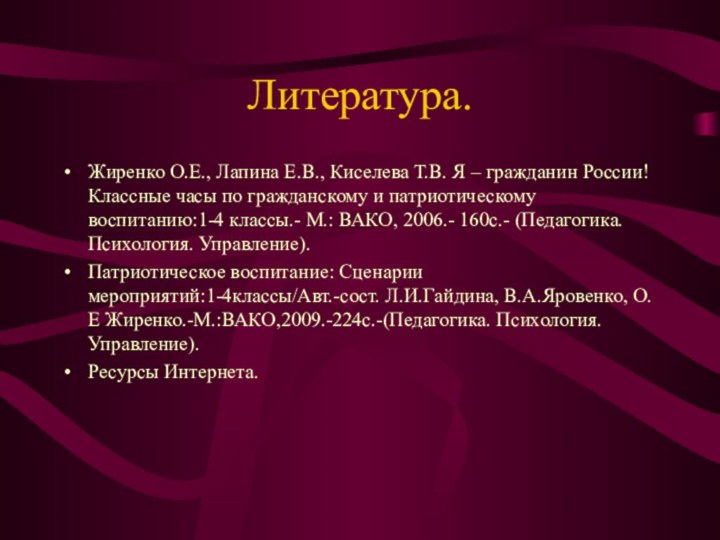 Литература.

• Жиренко О.Е., Лапина Е.В., Киселева Т.В. Я – гражданин России! Классные часы по гражданскому и патриотическому воспитанию:1-4 классы.- М.: ВАКО, 2006.- 160с.- (Педагогика. Психология. Управление).

• Патриотическое воспитание: Сценарии мероприятий:1-4классы/Авт.-сост. Л.И.Гайдина, В.А.Яровенко, О. Е Жиренко.-М.:ВАКО,2009.-224с.-(Педагогика. Психология. Управление).

• Ресурсы Интернета.